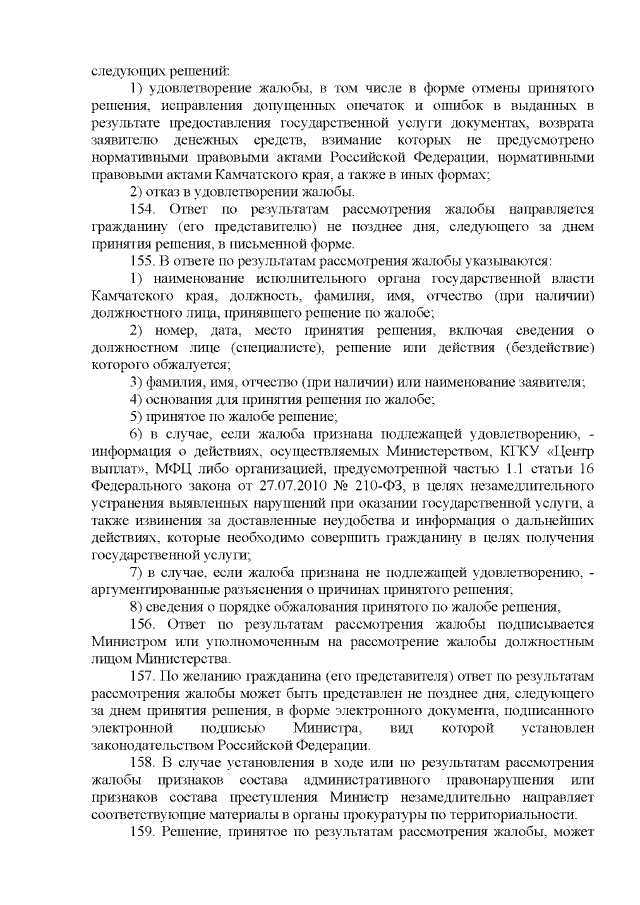 следующих решений:

1) удовлетворение жалобы, в том числе в форме отмены принятого решения, исправления допущенных опечаток и ошибок в выданных в результате предоставления государственной услуги документах, возврата заявителю денежных средств, взимание которых не предусмотрено нормативными правовыми актами Российской Федерации, нормативными правовыми актами Камчатского края, а также в иных формах;

2) отказ в удовлетворении жалобы.

154. Ответ по результатам рассмотрения жалобы направляется гражданину (его представителю) не позднее дня, следующего за днем принятия решения, в письменной форме.

155. В ответе по результатам рассмотрения жалобы указываются:

1) наименование исполнительного органа государственной власти Камчатского края, должность, фамилия, имя, отчество (при наличии) должностного лица, принявшего решение по жалобе;

2) номер, дата, место принятия решения, включая сведения о должностном лице (специалисте), решение или действия (бездействие) которого обжалуется;

3) фамилия, имя, отчество (при наличии) или наименование заявителя;

4) основания для принятия решения по жалобе;

5) принятое по жалобе решение;

6) в случае, если жалоба признана подлежащей удовлетворению, - информация о действиях, осуществляемых Министерством, КГКУ «Центр выплат», МФЦ либо организацией, предусмотренной частью 1.1 статьи 16 Федерального закона от 27.07.2010 № 210-ФЗ, в целях незамедлительного устранения выявленных нарушений при оказании государственной услуги, а также извинения за доставленные неудобства и информация о дальнейших действиях, которые необходимо совершить гражданину в целях получения государственной услуги;

7) в случае, если жалоба признана не подлежащей удовлетворению, - аргументированные разъяснения о причинах принятого решения;

8) сведения о порядке обжалования принятого по жалобе решения,

156. Ответ по результатам рассмотрения жалобы подписывается Министром или уполномоченным на рассмотрение жалобы должностным лицом Министерства.

157. По желанию гражданина (его представителя) ответ по результатам рассмотрения жалобы может быть представлен не позднее дня, следующего за днем принятия решения, в форме электронного документа, подписанного электронной подписью Министра, вид которой установлен законодательством Российской Федерации.

158. В случае установления в ходе или по результатам рассмотрения жалобы признаков состава административного правонарушения или признаков состава преступления Министр незамедлительно направляет соответствующие материалы в органы прокуратуры по территориальности.

159. Решение, принятое по результатам рассмотрения жалобы, может